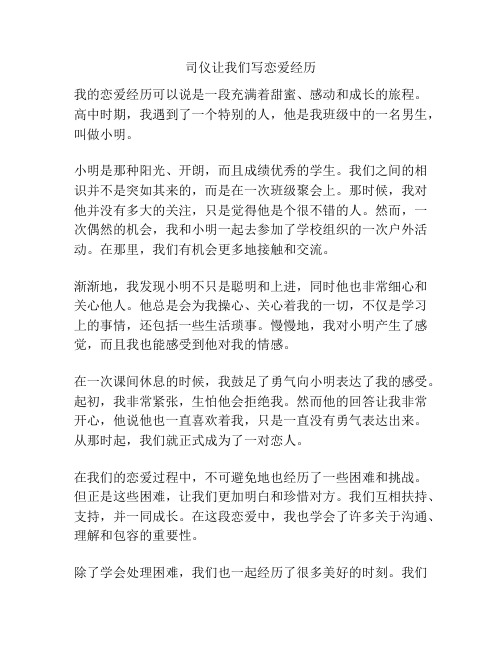 司仪让我们写恋爱经历

我的恋爱经历可以说是一段充满着甜蜜、感动和成长的旅程。高中时期，我遇到了一个特别的人，他是我班级中的一名男生，叫做小明。

小明是那种阳光、开朗，而且成绩优秀的学生。我们之间的相识并不是突如其来的，而是在一次班级聚会上。那时候，我对他并没有多大的关注，只是觉得他是个很不错的人。然而，一次偶然的机会，我和小明一起去参加了学校组织的一次户外活动。在那里，我们有机会更多地接触和交流。

渐渐地，我发现小明不只是聪明和上进，同时他也非常细心和关心他人。他总是会为我操心、关心着我的一切，不仅是学习上的事情，还包括一些生活琐事。慢慢地，我对小明产生了感觉，而且我也能感受到他对我的情感。

在一次课间休息的时候，我鼓足了勇气向小明表达了我的感受。起初，我非常紧张，生怕他会拒绝我。然而他的回答让我非常开心，他说他也一直喜欢着我，只是一直没有勇气表达出来。从那时起，我们就正式成为了一对恋人。

在我们的恋爱过程中，不可避免地也经历了一些困难和挑战。但正是这些困难，让我们更加明白和珍惜对方。我们互相扶持、支持，并一同成长。在这段恋爱中，我也学会了许多关于沟通、理解和包容的重要性。

除了学会处理困难，我们也一起经历了很多美好的时刻。我们